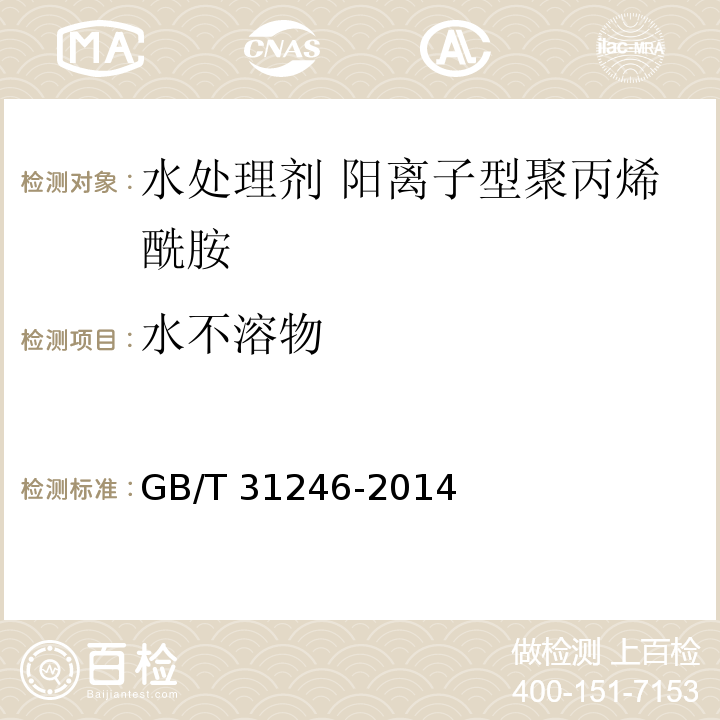 MA CNAS AC ilac-MRA

检测对象：水处理剂 阳离子型聚丙烯酰胺

检测项目：水不溶物

检测标准：GB/T 31246-2014

百检
Baijiantest.com

做检测 上百检
400-151-7153